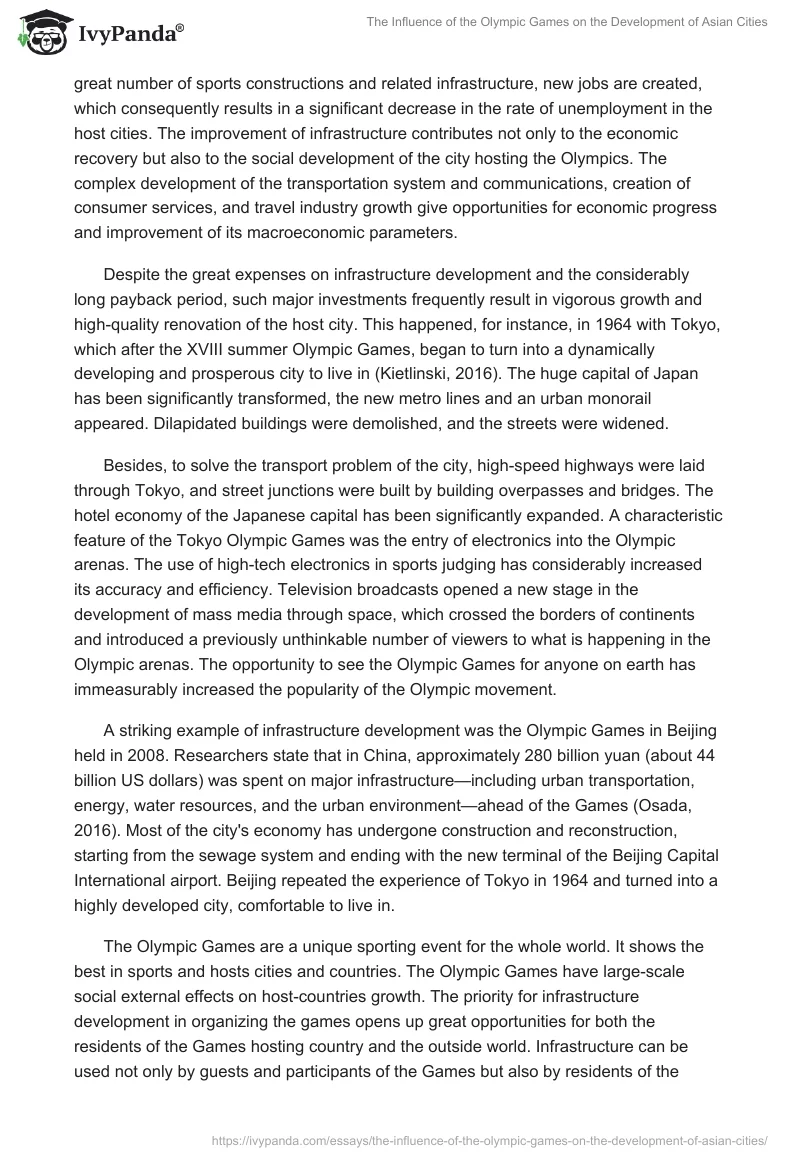 IvyPanda®

The Influence of the Olympic Games on the Development of Asian Cities

great number of sports constructions and related infrastructure, new jobs are created, which consequently results in a significant decrease in the rate of unemployment in the host cities. The improvement of infrastructure contributes not only to the economic recovery but also to the social development of the city hosting the Olympics. The complex development of the transportation system and communications, creation of consumer services, and travel industry growth give opportunities for economic progress and improvement of its macroeconomic parameters.

Despite the great expenses on infrastructure development and the considerably long payback period, such major investments frequently result in vigorous growth and high-quality renovation of the host city. This happened, for instance, in 1964 with Tokyo, which after the XVIII summer Olympic Games, began to turn into a dynamically developing and prosperous city to live in (Kietlinski, 2016). The huge capital of Japan has been significantly transformed, the new metro lines and an urban monorail appeared. Dilapidated buildings were demolished, and the streets were widened.

Besides, to solve the transport problem of the city, high-speed highways were laid through Tokyo, and street junctions were built by building overpasses and bridges. The hotel economy of the Japanese capital has been significantly expanded. A characteristic feature of the Tokyo Olympic Games was the entry of electronics into the Olympic arenas. The use of high-tech electronics in sports judging has considerably increased its accuracy and efficiency. Television broadcasts opened a new stage in the development of mass media through space, which crossed the borders of continents and introduced a previously unthinkable number of viewers to what is happening in the Olympic arenas. The opportunity to see the Olympic Games for anyone on earth has immeasurably increased the popularity of the Olympic movement.

A striking example of infrastructure development was the Olympic Games in Beijing held in 2008. Researchers state that in China, approximately 280 billion yuan (about 44 billion US dollars) was spent on major infrastructure—including urban transportation, energy, water resources, and the urban environment—ahead of the Games (Osada, 2016). Most of the city's economy has undergone construction and reconstruction, starting from the sewage system and ending with the new terminal of the Beijing Capital International airport. Beijing repeated the experience of Tokyo in 1964 and turned into a highly developed city, comfortable to live in.

The Olympic Games are a unique sporting event for the whole world. It shows the best in sports and hosts cities and countries. The Olympic Games have large-scale social external effects on host-countries growth. The priority for infrastructure development in organizing the games opens up great opportunities for both the residents of the Games hosting country and the outside world. Infrastructure can be used not only by guests and participants of the Games but also by residents of the

https://ivypanda.com/essays/the-influence-of-the-olympic-games-on-the-development-of-asian-cities/